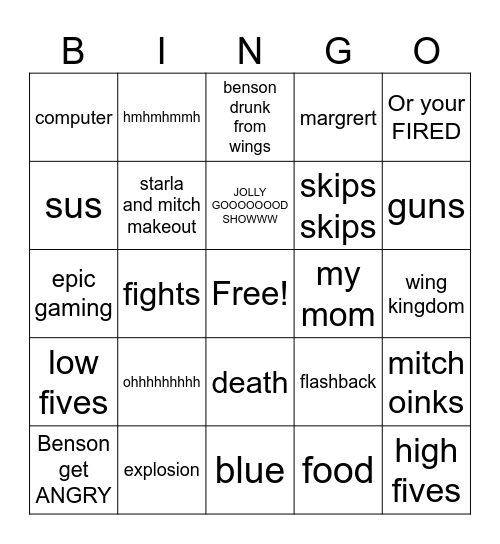 | B | I | N | G | O |
|---|---|---|---|---|
| computer | hmhmhmmh | benson drunk from wings | margrert | Or your FIRED |
| sus | starla and mitch makeout | JOLLY GOOOOOOOD SHOWWW | skips skips | guns |
| epic gaming | fights | Free! | my mom | wing kingdom |
| low fives | ohhhhhhhhh | death | flashback | mitch oinks |
| Benson get ANGRY | explosion | blue | food | high fives |